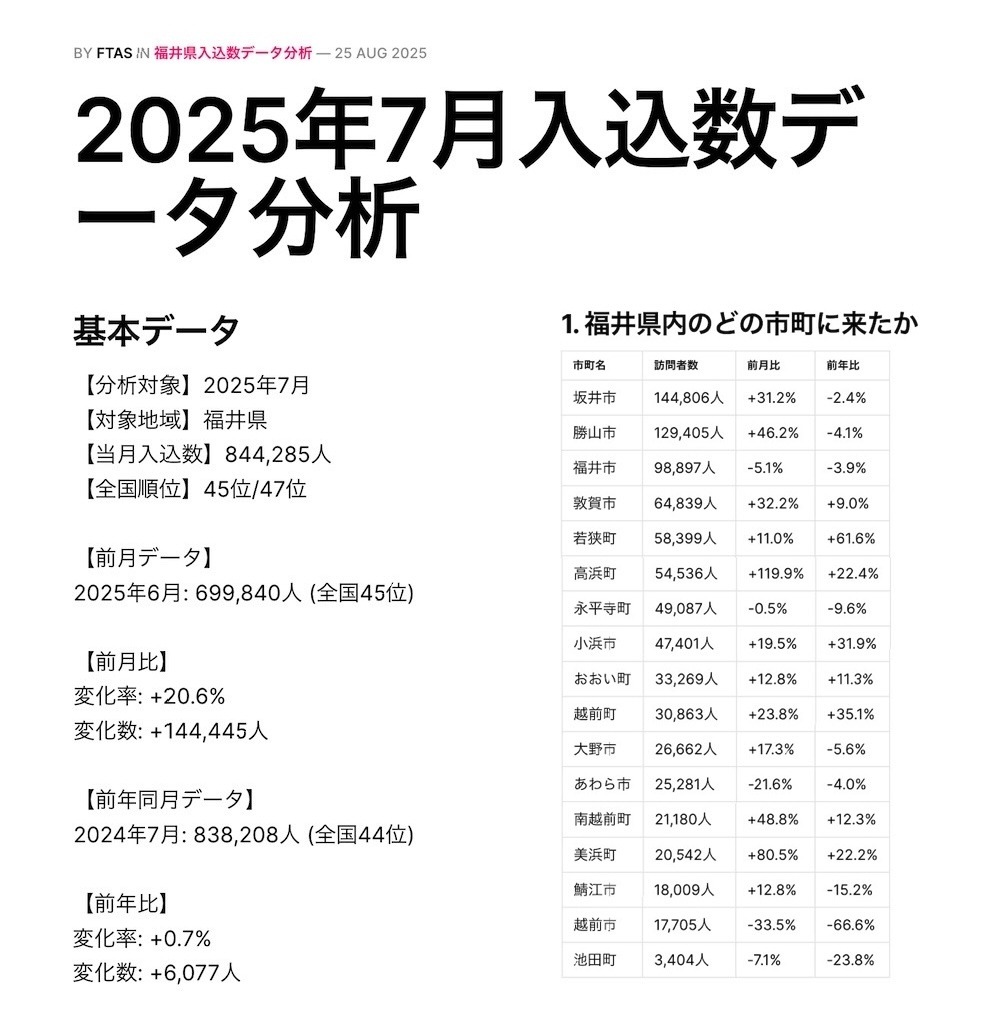 BY FTAS IN 福井県入込数データ分析 — 25 AUG 2025

2025年7月入込数データ分析

基本データ

【分析対象】2025年7月
【対象地域】福井県
【当月入込数】844,285人
【全国順位】45位/47位

【前月データ】
2025年6月: 699,840人 (全国45位)

【前月比】
変化率: +20.6%
変化数: +144,445人

【前年同月データ】
2024年7月: 838,208人 (全国44位)

【前年比】
変化率: +0.7%
変化数: +6,077人

1. 福井県内のどの市町に来たか

| 市町名 | 訪問者数 | 前月比 | 前年比 |
|---|---|---|---|
| 坂井市 | 144,806人 | +31.2% | -2.4% |
| 勝山市 | 129,405人 | +46.2% | -4.1% |
| 福井市 | 98,897人 | -5.1% | -3.9% |
| 敦賀市 | 64,839人 | +32.2% | +9.0% |
| 若狭町 | 58,399人 | +11.0% | +61.6% |
| 高浜町 | 54,536人 | +119.9% | +22.4% |
| 永平寺町 | 49,087人 | -0.5% | -9.6% |
| 小浜市 | 47,401人 | +19.5% | +31.9% |
| おおい町 | 33,269人 | +12.8% | +11.3% |
| 越前町 | 30,863人 | +23.8% | +35.1% |
| 大野市 | 26,662人 | +17.3% | -5.6% |
| あわら市 | 25,281人 | -21.6% | -4.0% |
| 南越前町 | 21,180人 | +48.8% | +12.3% |
| 美浜町 | 20,542人 | +80.5% | +22.2% |
| 鯖江市 | 18,009人 | +12.8% | -15.2% |
| 越前市 | 17,705人 | -33.5% | -66.6% |
| 池田町 | 3,404人 | -7.1% | -23.8% |